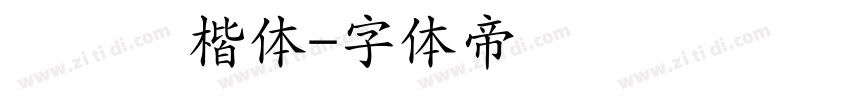 楷体-字体帝

www.zitidi.com www.zitidi.com www.zitidi.com www.zitidi.com